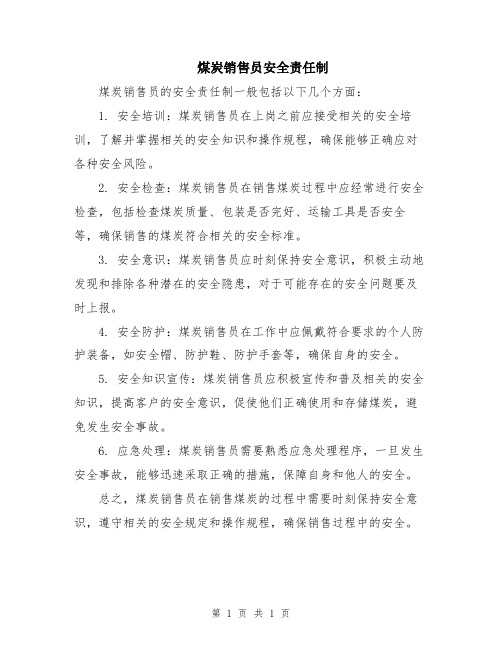 煤炭销售员安全责任制

煤炭销售员的安全责任制一般包括以下几个方面：

1. 安全培训：煤炭销售员在上岗之前应接受相关的安全培训，了解并掌握相关的安全知识和操作规程，确保能够正确应对各种安全风险。

2. 安全检查：煤炭销售员在销售煤炭过程中应经常进行安全检查，包括检查煤炭质量、包装是否完好、运输工具是否安全等，确保销售的煤炭符合相关的安全标准。

3. 安全意识：煤炭销售员应时刻保持安全意识，积极主动地发现和排除各种潜在的安全隐患，对于可能存在的安全问题要及时上报。

4. 安全防护：煤炭销售员在工作中应佩戴符合要求的个人防护装备，如安全帽、防护鞋、防护手套等，确保自身的安全。

5. 安全知识宣传：煤炭销售员应积极宣传和普及相关的安全知识，提高客户的安全意识，促使他们正确使用和存储煤炭，避免发生安全事故。

6. 应急处理：煤炭销售员需要熟悉应急处理程序，一旦发生安全事故，能够迅速采取正确的措施，保障自身和他人的安全。

总之，煤炭销售员在销售煤炭的过程中需要时刻保持安全意识，遵守相关的安全规定和操作规程，确保销售过程中的安全。

第 1 页 共 1 页